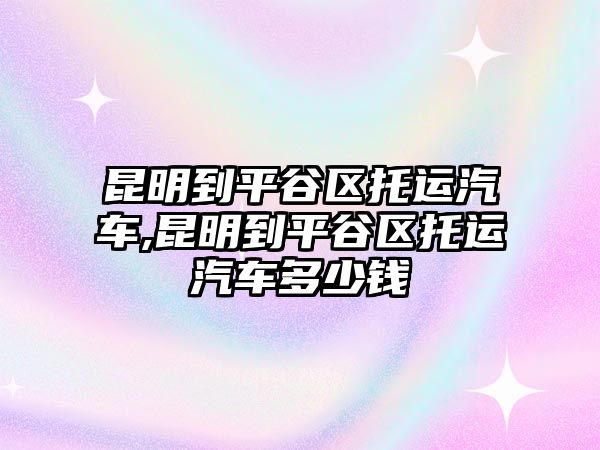 昆明到平谷区托运汽车,昆明到平谷区托运汽车多少钱